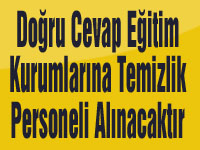 Doğru Cevap Eğitim Kurumlarına Temizlik Personeli Alınacaktır